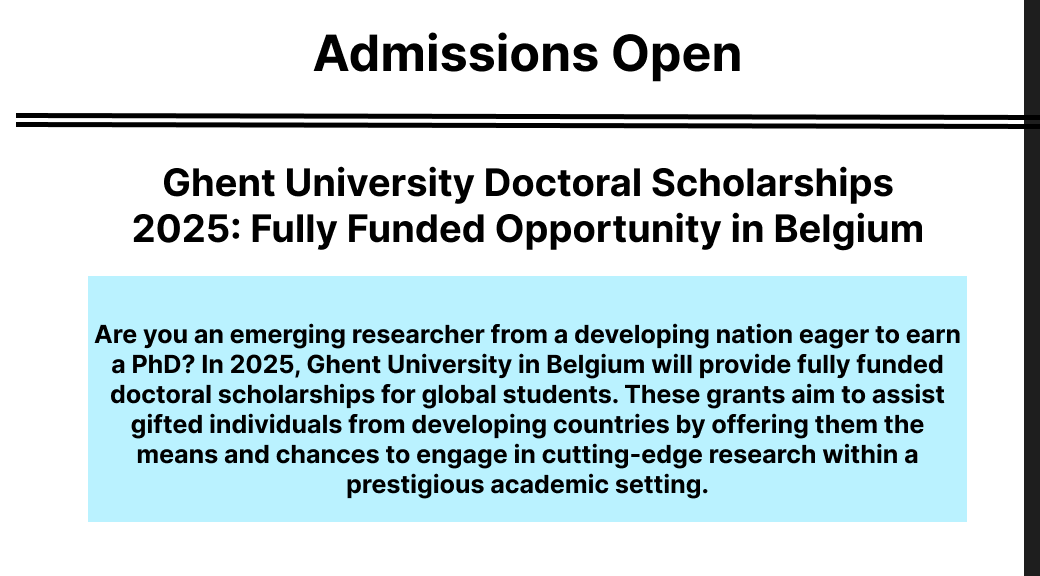 Admissions Open

Ghent University Doctoral Scholarships 2025: Fully Funded Opportunity in Belgium

Are you an emerging researcher from a developing nation eager to earn a PhD? In 2025, Ghent University in Belgium will provide fully funded doctoral scholarships for global students. These grants aim to assist gifted individuals from developing countries by offering them the means and chances to engage in cutting-edge research within a prestigious academic setting.